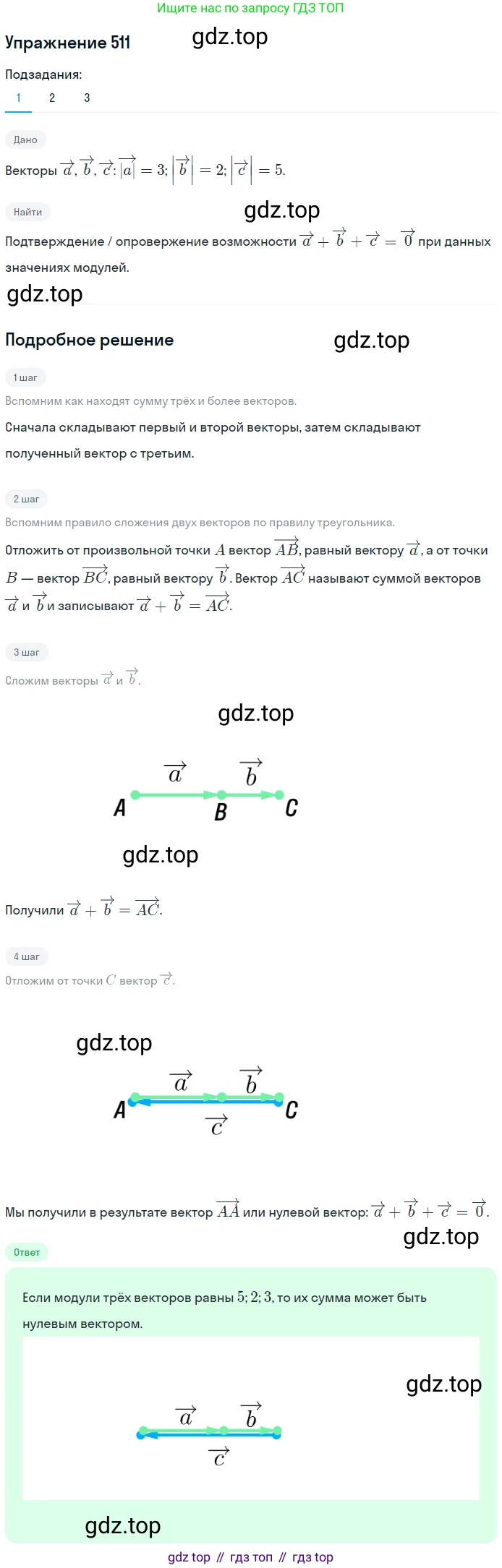 Ищите нас по запросу ГДЗ ТОП

Упражнение 511

gdz.top

Подзадания:

1 2 3

Дано

Векторы $\overrightarrow{a}$, $\overrightarrow{b}$, $\overrightarrow{c}$: $|\overrightarrow{a}| = 3$; $|\overrightarrow{b}| = 2$; $|\overrightarrow{c}| = 5$.

Найти

gdz.top

Подтверждение / опровержение возможности $\overrightarrow{a} + \overrightarrow{b} + \overrightarrow{c} = \overrightarrow{0}$ при данных значениях модулей.

gdz.top

Подробное решение

gdz.top

1 шаг

Вспомним как находят сумму трёх и более векторов.

Сначала складывают первый и второй векторы, затем складывают полученный вектор с третьим.

2 шаг

Вспомним правило сложения двух векторов по правилу треугольника.

Отложить от произвольной точки $A$ вектор $\overrightarrow{AB}$, равный вектору $\overrightarrow{a}$, а от точки $B$ — вектор $\overrightarrow{BC}$, равный вектору $\overrightarrow{b}$. Вектор $\overrightarrow{AC}$ называют суммой векторов $\overrightarrow{a}$ и $\overrightarrow{b}$ и записывают $\overrightarrow{a} + \overrightarrow{b} = \overrightarrow{AC}$.

3 шаг

Сложим векторы $\overrightarrow{a}$ и $\overrightarrow{b}$.

gdz.top

$\overrightarrow{a}$ $\overrightarrow{b}$
A B C

gdz.top

Получили $\overrightarrow{a} + \overrightarrow{b} = \overrightarrow{AC}$.

4 шаг

Отложим от точки $C$ вектор $\overrightarrow{c}$.

gdz.top

$\overrightarrow{a}$ $\overrightarrow{b}$
A C
$\overrightarrow{c}$

Мы получили в результате вектор $\overrightarrow{AA}$ или нулевой вектор: $\overrightarrow{a} + \overrightarrow{b} + \overrightarrow{c} = \overrightarrow{0}$.

gdz.top

Ответ

Если модули трёх векторов равны $5; 2; 3$, то их сумма может быть нулевым вектором.

gdz.top

$\overrightarrow{a}$ $\overrightarrow{b}$
$\overrightarrow{c}$

gdz.top

gdz top // гдз топ // гдз top